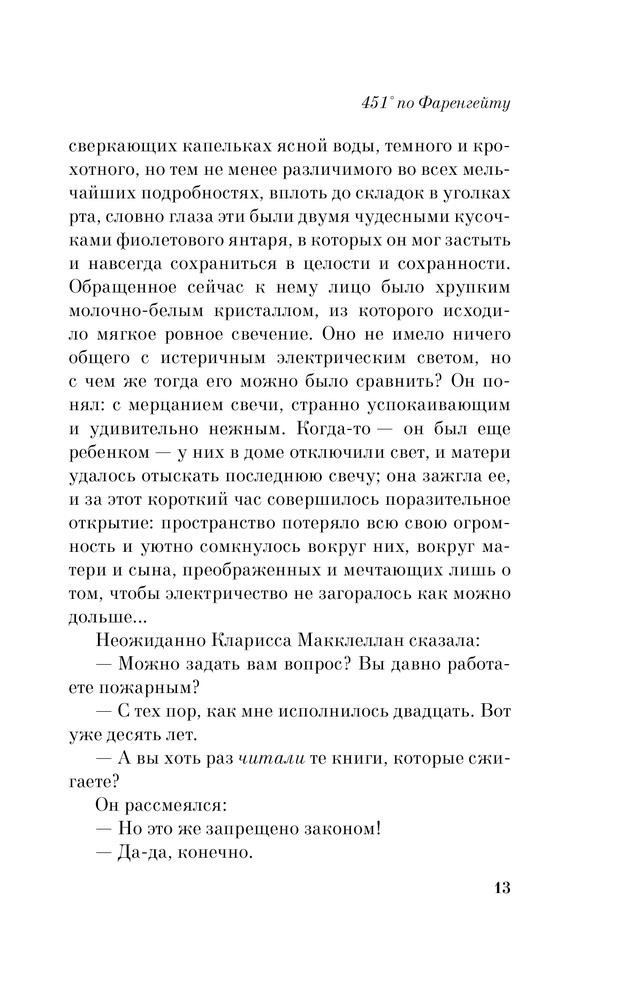 451° по Фаренгейту

сверкающих капельках ясной воды, темного и крохотного, но тем не менее различимого во всех мельчайших подробностях, вплоть до складок в уголках рта, словно глаза эти были двумя чудесными кусочками фиолетового янтаря, в которых он мог застыть и навсегда сохраниться в целости и сохранности. Обращенное сейчас к нему лицо было хрупким молочно-белым кристаллом, из которого исходило мягкое ровное свечение. Оно не имело ничего общего с истеричным электрическим светом, но с чем же тогда его можно было сравнить? Он понял: с мерцанием свечи, странно успокаивающим и удивительно нежным. Когда-то — он был еще ребенком — у них в доме отключили свет, и матери удалось отыскать последнюю свечу; она зажгла ее, и за этот короткий час совершилось поразительное открытие: пространство потеряло всю свою огромность и уютно сомкнулось вокруг них, вокруг матери и сына, преображенных и мечтающих лишь о том, чтобы электричество не загоралось как можно дольше...

Неожиданно Кларисса Макклеллан сказала:

— Можно задать вам вопрос? Вы давно работаете пожарным?

— С тех пор, как мне исполнилось двадцать. Вот уже десять лет.

— А вы хоть раз читали те книги, которые сжигаете?

Он рассмеялся:

— Но это же запрещено законом!

— Да-да, конечно.

13